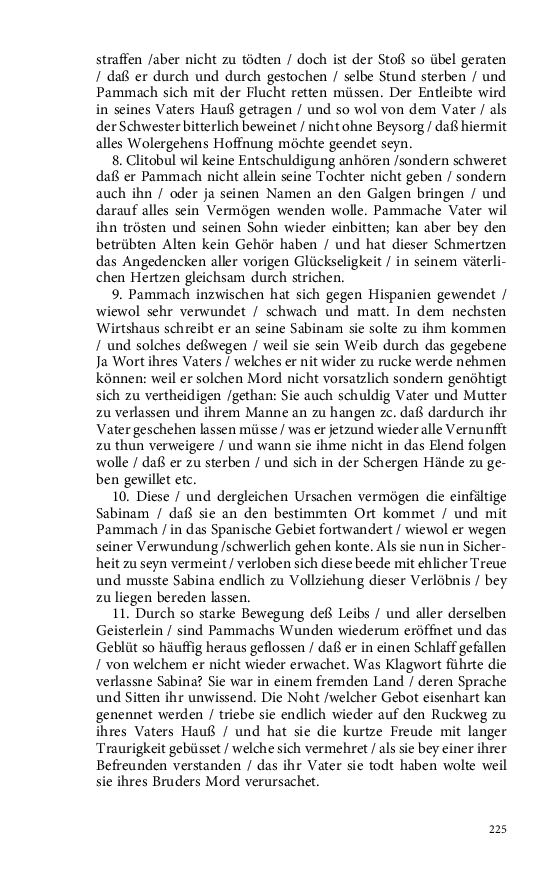 straffen /aber nicht zu tödten / doch ist der Stoß so übel geraten / daß er durch und durch gestochen / selbe Stund sterben / und Pammach sich mit der Flucht retten müssen. Der Entleibte wird in seines Vaters Hauß getragen / und so wol von dem Vater / als der Schwester bitterlich beweinet / nicht ohne Beysorg / daß hiermit alles Wolergehens Hoffnung möchte geendet seyn.

8. Clitobul wil keine Entschuldigung anhören /sondern schweret daß er Pammach nicht allein seine Tochter nicht geben / sondern auch ihn / oder ja seinen Namen an den Galgen bringen / und darauf alles sein Vermögen wenden wolle. Pammache Vater wil ihn trösten und seinen Sohn wieder einbitten; kan aber bey den betrübten Alten kein Gehör haben / und hat dieser Schmertzen das Angedencken aller vorigen Glückseligkeit / in seinem väterlichen Hertzen gleichsam durch strichen.

9. Pammach inzwischen hat sich gegen Hispanien gewendet / wiewol sehr verwundet / schwach und matt. In dem nechsten Wirtshaus schreibt er an seine Sabinam sie solte zu ihm kommen / und solches deßwegen / weil sie sein Weib durch das gegebene Ja Wort ihres Vaters / welches er nit wider zu rucke werde nehmen können: weil er solchen Mord nicht vorsatzlich sondern genöhtigt sich zu vertheidigen /gethan: Sie auch schuldig Vater und Mutter zu verlassen und ihrem Manne an zu hangen zc. daß dardurch ihr Vater geschehen lassen müsse / was er jetzund wieder alle Vernunfft zu thun verweigere / und wann sie ihme nicht in das Elend folgen wolle / daß er zu sterben / und sich in der Schergen Hände zu geben gewillet etc.

10. Diese / und dergleichen Ursachen vermögen die einfältige Sabinam / daß sie an den bestimmten Ort kommet / und mit Pammach / in das Spanische Gebiet fortwandert / wiewol er wegen seiner Verwundung /schwerlich gehen konte. Als sie nun in Sicherheit zu seyn vermeint / verloben sich diese beede mit ehlicher Treue und musste Sabina endlich zu Vollziehung dieser Verlöbnis / bey zu liegen bereden lassen.

11. Durch so starke Bewegung deß Leibs / und aller derselben Geisterlein / sind Pammachs Wunden wiederum eröffnet und das Geblüt so häuffig heraus geflossen / daß er in einen Schlaff gefallen / von welchem er nicht wieder erwachet. Was Klagwort führte die verlassne Sabina? Sie war in einem fremden Land / deren Sprache und Sitten ihr unwissend. Die Noht /welcher Gebot eisenhart kan genennet werden / triebe sie endlich wieder auf den Ruckweg zu ihres Vaters Hauß / und hat sie die kurtze Freude mit langer Traurigkeit gebüsset / welche sich vermehret / als sie bey einer ihrer Befreunden verstanden / das ihr Vater sie todt haben wolte weil sie ihres Bruders Mord verursachet.

225